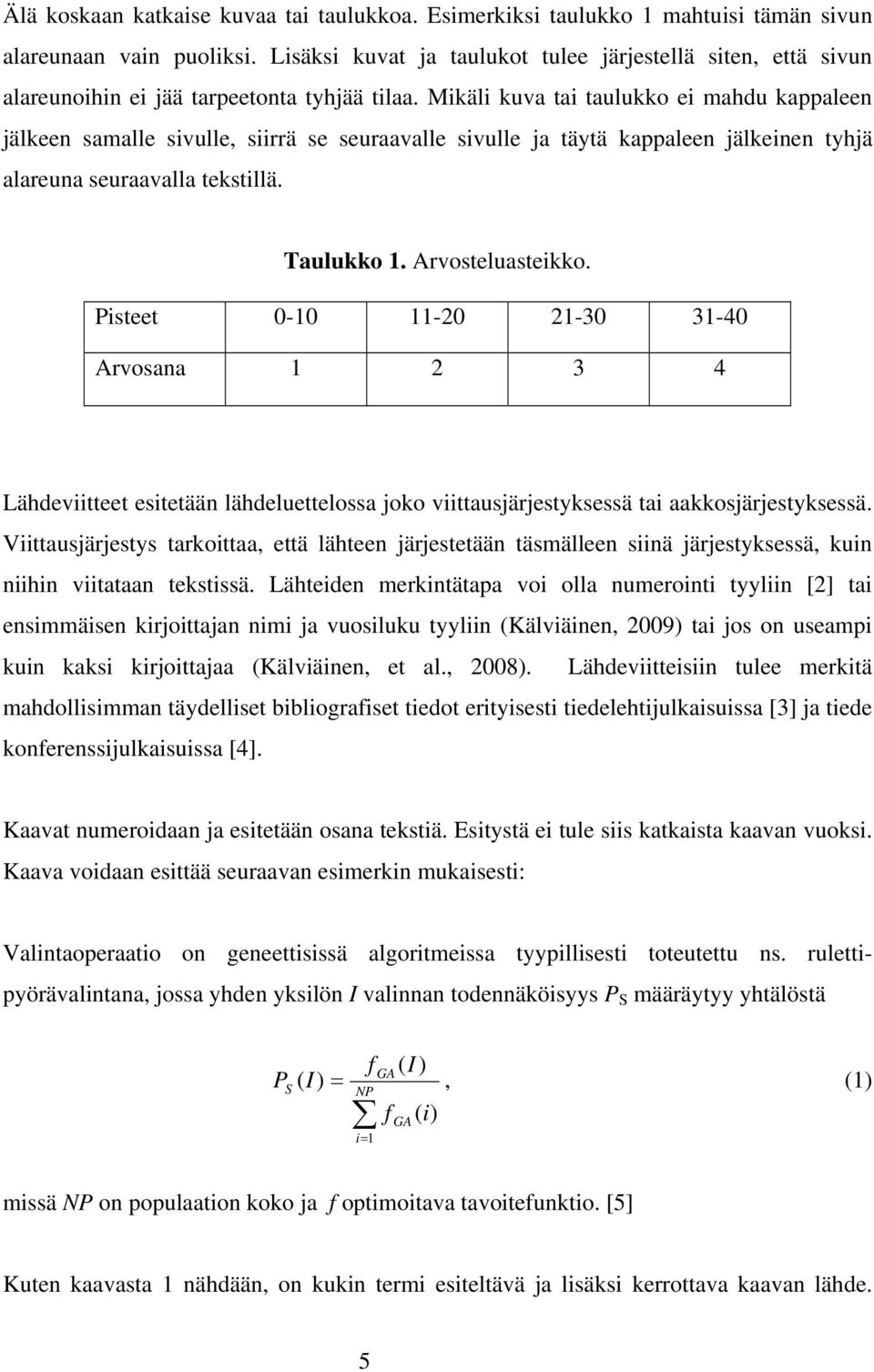 Älä koskaan katkaise kuvaa tai taulukkoa. Esimerkiksi taulukko 1 mahtuisi tämän sivun alareunaan vain puoliksi. Lisäksi kuvat ja taulukot tulee järjestellä siten, että sivun alareunoihin ei jää tarpeetonta tyhjää tilaa. Mikäli kuva tai taulukko ei mahdu kappaleen jälkeen samalle sivulle, siirrä se seuraavalle sivulle ja täytä kappaleen jälkeinen tyhjä alareuna seuraavalla tekstillä.

Taulukko 1. Arvosteluasteikko.

| Pisteet | 0-10 | 11-20 | 21-30 | 31-40 |
|---|---|---|---|---|
| Arvosana | 1 | 2 | 3 | 4 |

Lähdeviitteet esitetään lähdeluettelossa joko viittausjärjestyksessä tai aakkosjärjestyksessä. Viittausjärjestys tarkoittaa, että lähteen järjestetään täsmälleen siinä järjestyksessä, kuin niihin viitataan tekstissä. Lähteiden merkintätapa voi olla numerointi tyyliin [2] tai ensimmäisen kirjoittajan nimi ja vuosiluku tyyliin (Kälviäinen, 2009) tai jos on useampi kuin kaksi kirjoittajaa (Kälviäinen, et al., 2008). Lähdeviitteisiin tulee merkitä mahdollisimman täydelliset bibliografiset tiedot erityisesti tiedelehtijulkaisuissa [3] ja tiede konferenssijulkaisuissa [4].

Kaavat numeroidaan ja esitetään osana tekstiä. Esitystä ei tule siis katkaista kaavan vuoksi. Kaava voidaan esittää seuraavan esimerkin mukaisesti:

Valintaoperaatio on geneettisissä algoritmeissa tyypillisesti toteutettu ns. rulettipyörävalintana, jossa yhden yksilön $I$ valinnan todennäköisyys $P_S$ määräytyy yhtälöstä

$P_S(I) = \frac{f_{GA}(I)}{\sum_{i=1}^{NP} f_{GA}(i)}$, (1)

missä $NP$ on populaation koko ja $f$ optimoitava tavoitefunktio. [5]

Kuten kaavasta 1 nähdään, on kukin termi esiteltävä ja lisäksi kerrottava kaavan lähde.

5